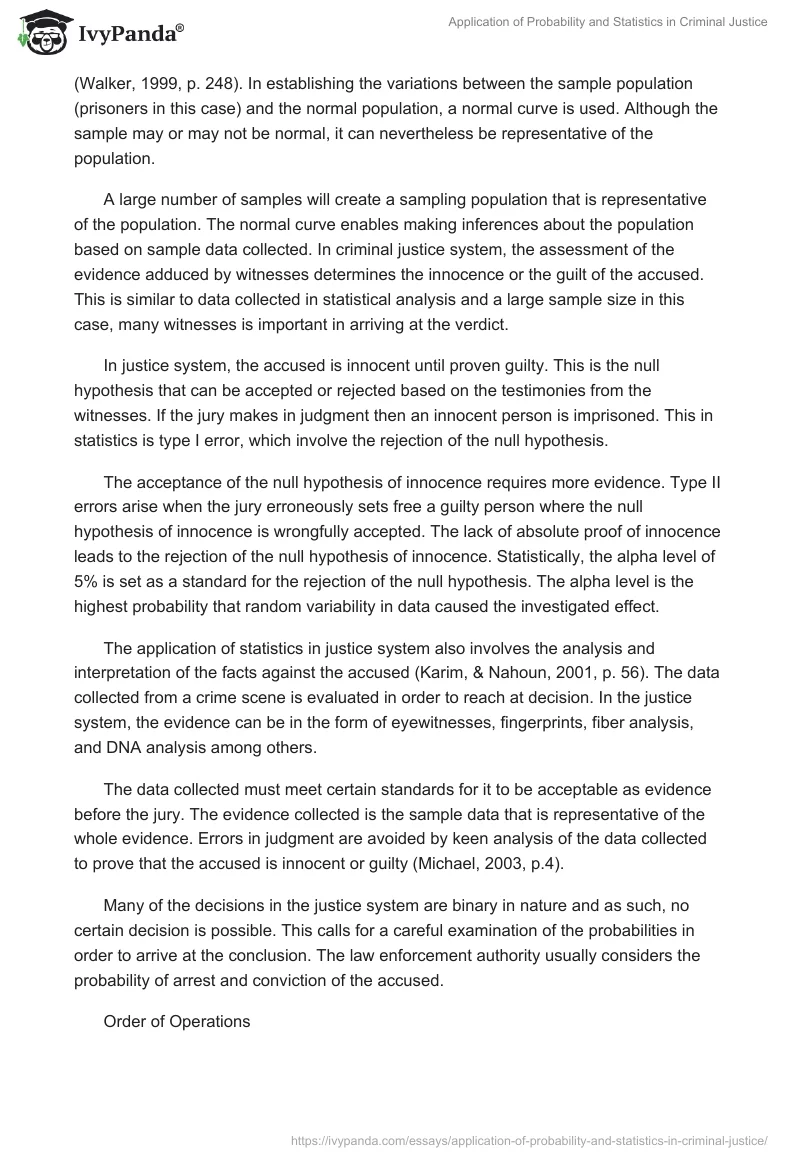 IvyPanda®

Application of Probability and Statistics in Criminal Justice

(Walker, 1999, p. 248). In establishing the variations between the sample population (prisoners in this case) and the normal population, a normal curve is used. Although the sample may or may not be normal, it can nevertheless be representative of the population.

A large number of samples will create a sampling population that is representative of the population. The normal curve enables making inferences about the population based on sample data collected. In criminal justice system, the assessment of the evidence adduced by witnesses determines the innocence or the guilt of the accused. This is similar to data collected in statistical analysis and a large sample size in this case, many witnesses is important in arriving at the verdict.

In justice system, the accused is innocent until proven guilty. This is the null hypothesis that can be accepted or rejected based on the testimonies from the witnesses. If the jury makes in judgment then an innocent person is imprisoned. This in statistics is type I error, which involve the rejection of the null hypothesis.

The acceptance of the null hypothesis of innocence requires more evidence. Type II errors arise when the jury erroneously sets free a guilty person where the null hypothesis of innocence is wrongfully accepted. The lack of absolute proof of innocence leads to the rejection of the null hypothesis of innocence. Statistically, the alpha level of 5% is set as a standard for the rejection of the null hypothesis. The alpha level is the highest probability that random variability in data caused the investigated effect.

The application of statistics in justice system also involves the analysis and interpretation of the facts against the accused (Karim, & Nahoun, 2001, p. 56). The data collected from a crime scene is evaluated in order to reach at decision. In the justice system, the evidence can be in the form of eyewitnesses, fingerprints, fiber analysis, and DNA analysis among others.

The data collected must meet certain standards for it to be acceptable as evidence before the jury. The evidence collected is the sample data that is representative of the whole evidence. Errors in judgment are avoided by keen analysis of the data collected to prove that the accused is innocent or guilty (Michael, 2003, p.4).

Many of the decisions in the justice system are binary in nature and as such, no certain decision is possible. This calls for a careful examination of the probabilities in order to arrive at the conclusion. The law enforcement authority usually considers the probability of arrest and conviction of the accused.

Order of Operations

https://ivypanda.com/essays/application-of-probability-and-statistics-in-criminal-justice/